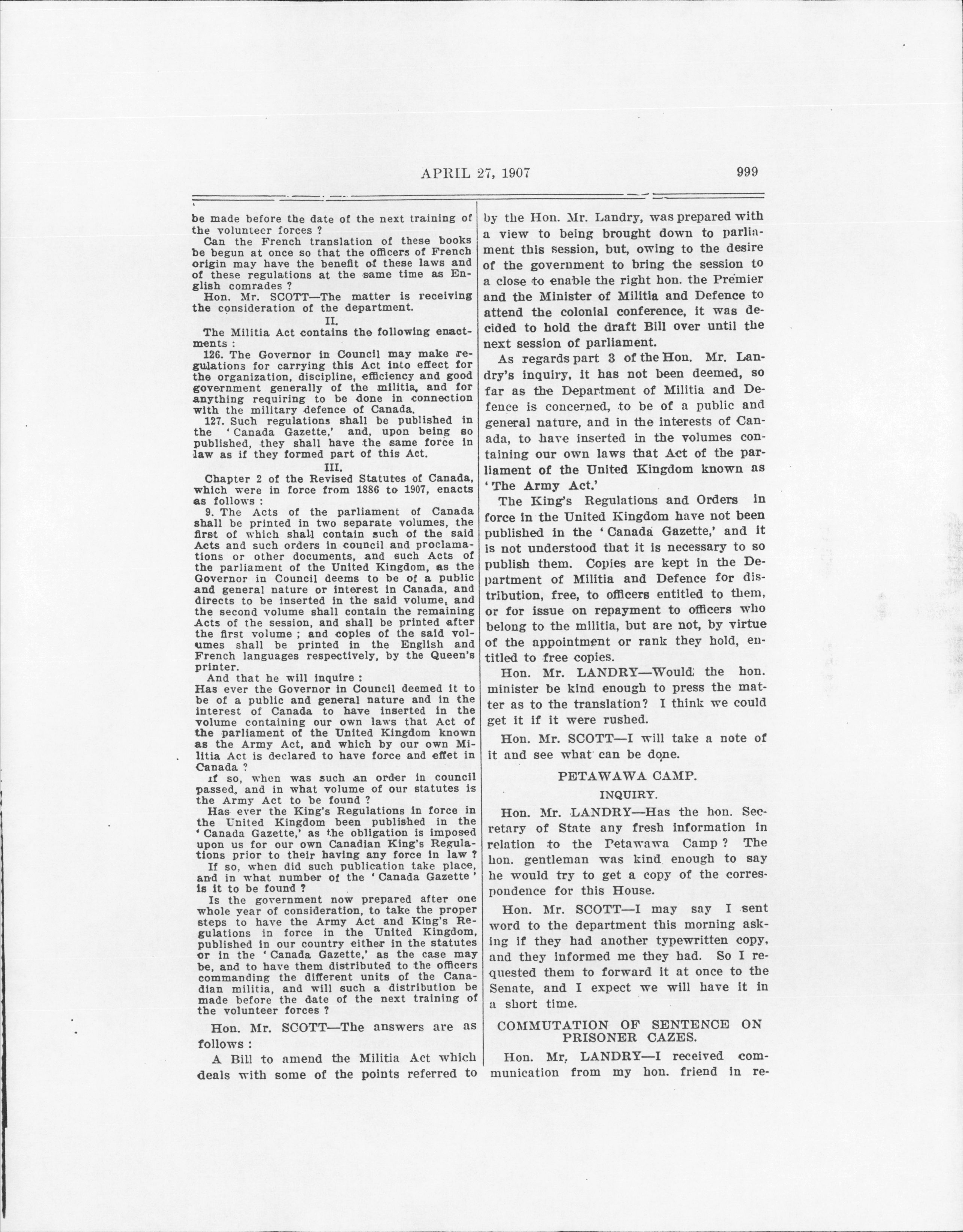 APRIL 27, 1907 999

be made before the date of the next training of the volunteer forces ?

Can the French translation of these books be begun at once so that the officers of French origin may have the benefit of these laws and of these regulations at the same time as English comrades ?

Hon. Mr. SCOTT—The matter is receiving the consideration of the department.

II.

The Militia Act contains the following enactments :

126. The Governor in Council may make regulations for carrying this Act into effect for the organization, discipline, efficiency and good government generally of the militia, and for anything requiring to be done in connection with the military defence of Canada.

127. Such regulations shall be published in the 'Canada Gazette,' and, upon being so published, they shall have the same force in law as if they formed part of this Act.

III.

Chapter 2 of the Revised Statutes of Canada, which were in force from 1886 to 1907, enacts as follows :

9. The Acts of the parliament of Canada shall be printed in two separate volumes, the first of which shall contain such of the said Acts and such orders in council and proclamations or other documents, and such Acts of the parliament of the United Kingdom, as the Governor in Council deems to be of a public and general nature or interest in Canada, and directs to be inserted in the said volume, and the second volume shall contain the remaining Acts of the session, and shall be printed after the first volume ; and copies of the said volumes shall be printed in the English and French languages respectively, by the Queen's printer.

And that he will inquire :

Has ever the Governor in Council deemed it to be of a public and general nature and in the interest of Canada to have inserted in the volume containing our own laws that Act of the parliament of the United Kingdom known as the Army Act, and which by our own Militia Act is declared to have force and effet in Canada ?

If so, when was such an order in council passed, and in what volume of our statutes is the Army Act to be found ?

Has ever the King's Regulations in force in the United Kingdom been published in the 'Canada Gazette,' as the obligation is imposed upon us for our own Canadian King's Regulations prior to their having any force in law ?

If so, when did such publication take place, and in what number of the 'Canada Gazette' is it to be found ?

Is the government now prepared after one whole year of consideration, to take the proper steps to have the Army Act and King's Regulations in force in the United Kingdom, published in our country either in the statutes or in the 'Canada Gazette,' as the case may be, and to have them distributed to the officers commanding the different units of the Canadian militia, and will such a distribution be made before the date of the next training of the volunteer forces ?

Hon. Mr. SCOTT—The answers are as follows :

A Bill to amend the Militia Act which deals with some of the points referred to by the Hon. Mr. Landry, was prepared with a view to being brought down to parliament this session, but, owing to the desire of the government to bring the session to a close to enable the right hon. the Premier and the Minister of Militia and Defence to attend the colonial conference, it was decided to hold the draft Bill over until the next session of parliament.

As regards part 3 of the Hon. Mr. Landry's inquiry, it has not been deemed, so far as the Department of Militia and Defence is concerned, to be of a public and general nature, and in the interests of Canada, to have inserted in the volumes containing our own laws that Act of the parliament of the United Kingdom known as 'The Army Act.'

The King's Regulations and Orders in force in the United Kingdom have not been published in the 'Canada Gazette,' and it is not understood that it is necessary to so publish them. Copies are kept in the Department of Militia and Defence for distribution, free, to officers entitled to them, or for issue on repayment to officers who belong to the militia, but are not, by virtue of the appointment or rank they hold, entitled to free copies.

Hon. Mr. LANDRY—Would the hon. minister be kind enough to press the matter as to the translation? I think we could get it if it were rushed.

Hon. Mr. SCOTT—I will take a note of it and see what can be done.

PETAWAWA CAMP.

INQUIRY.

Hon. Mr. LANDRY—Has the hon. Secretary of State any fresh information in relation to the Petawawa Camp ? The hon. gentleman was kind enough to say he would try to get a copy of the correspondence for this House.

Hon. Mr. SCOTT—I may say I sent word to the department this morning asking if they had another typewritten copy, and they informed me they had. So I requested them to forward it at once to the Senate, and I expect we will have it in a short time.

COMMUTATION OF SENTENCE ON PRISONER CAZES.

Hon. Mr. LANDRY—I received communication from my hon. friend in re-